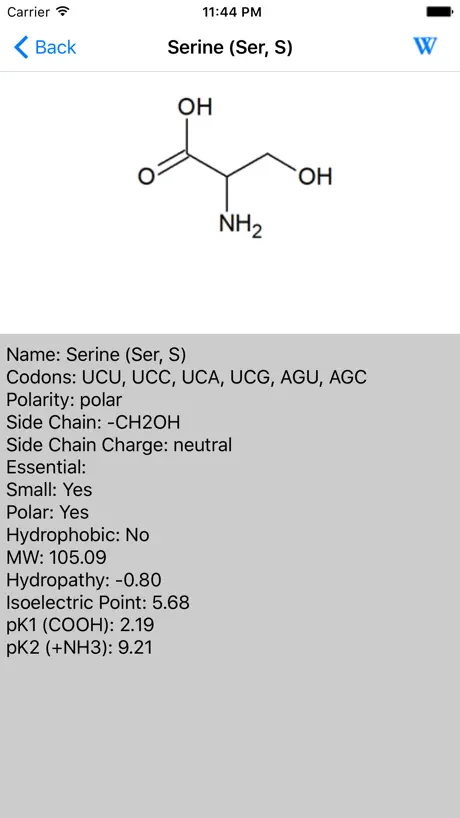 Carrier 11:44 PM

Back Serine (Ser, S) W

OH
O
OH
$NH_2$

Name: Serine (Ser, S)
Codons: UCU, UCC, UCA, UCG, AGU, AGC
Polarity: polar
Side Chain: -CH2OH
Side Chain Charge: neutral
Essential:
Small: Yes
Polar: Yes
Hydrophobic: No
MW: 105.09
Hydropathy: -0.80
Isoelectric Point: 5.68
pK1 (COOH): 2.19
pK2 (+NH3): 9.21